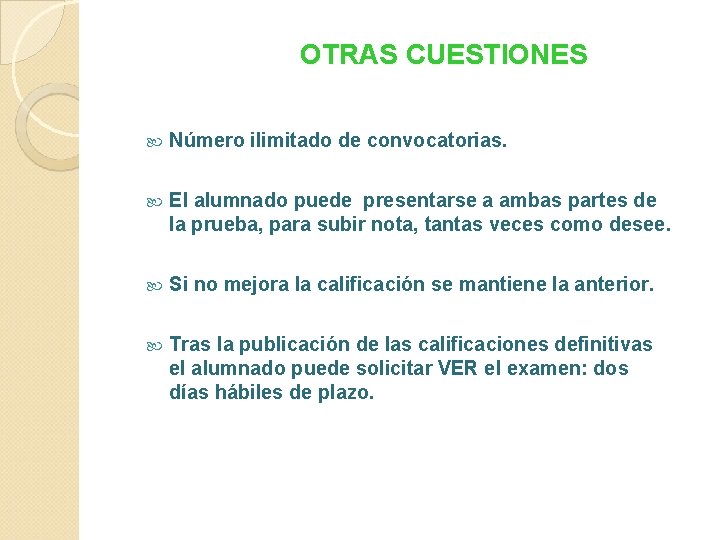 OTRAS CUESTIONES

Número ilimitado de convocatorias.

El alumnado puede presentarse a ambas partes de la prueba, para subir nota, tantas veces como desee.

Si no mejora la calificación se mantiene la anterior.

Tras la publicación de las calificaciones definitivas el alumnado puede solicitar VER el examen: dos días hábiles de plazo.